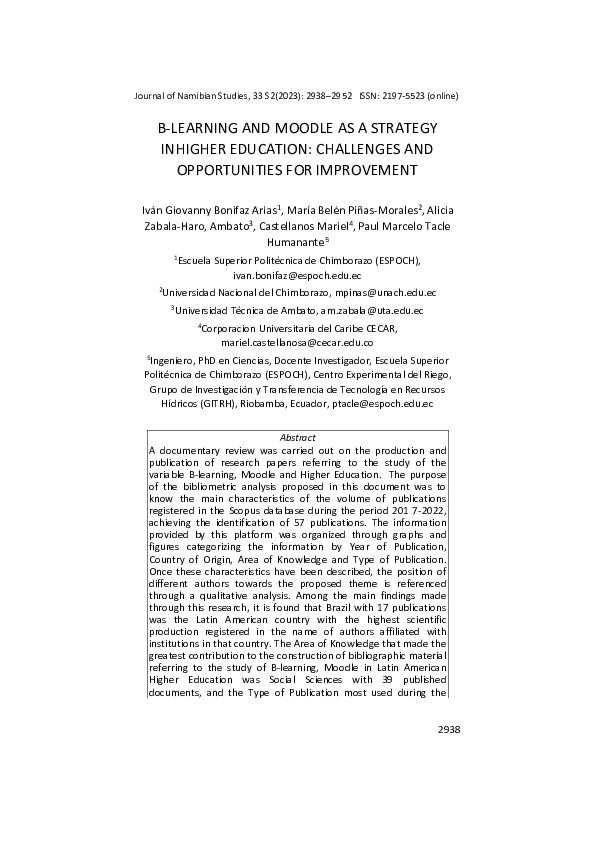 Journal of Namibian Studies, 33 S2(2023): 2938–2952 ISSN: 2197-5523 (online)

B-LEARNING AND MOODLE AS A STRATEGY INHIGHER EDUCATION: CHALLENGES AND OPPORTUNITIES FOR IMPROVEMENT

Iván Giovanny Bonifaz Arias$^{1}$, María Belén Piñas-Morales$^{2}$, Alicia Zabala-Haro, Ambato$^{3}$, Castellanos Mariel$^{4}$, Paul Marcelo Tacle Humanante$^{5}$

$^{1}$Escuela Superior Politécnica de Chimborazo (ESPOCH), ivan.bonifaz@espoch.edu.ec

$^{2}$Universidad Nacional del Chimborazo, mpinas@unach.edu.ec

$^{3}$Universidad Técnica de Ambato, am.zabala@uta.edu.ec

$^{4}$Corporacion Universitaria del Caribe CECAR, mariel.castellanosa@cecar.edu.co

$^{5}$Ingeniero, PhD en Ciencias, Docente Investigador, Escuela Superior Politécnica de Chimborazo (ESPOCH), Centro Experimental del Riego, Grupo de Investigación y Transferencia de Tecnología en Recursos Hídricos (GITRH), Riobamba, Ecuador, ptacle@espoch.edu.ec

Abstract

A documentary review was carried out on the production and publication of research papers referring to the study of the variable B-learning, Moodle and Higher Education. The purpose of the bibliometric analysis proposed in this document was to know the main characteristics of the volume of publications registered in the Scopus database during the period 2017-2022, achieving the identification of 57 publications. The information provided by this platform was organized through graphs and figures categorizing the information by Year of Publication, Country of Origin, Area of Knowledge and Type of Publication. Once these characteristics have been described, the position of different authors towards the proposed theme is referenced through a qualitative analysis. Among the main findings made through this research, it is found that Brazil with 17 publications was the Latin American country with the highest scientific production registered in the name of authors affiliated with institutions in that country. The Area of Knowledge that made the greatest contribution to the construction of bibliographic material referring to the study of B-learning, Moodle in Latin American Higher Education was Social Sciences with 39 published documents, and the Type of Publication most used during the

2938